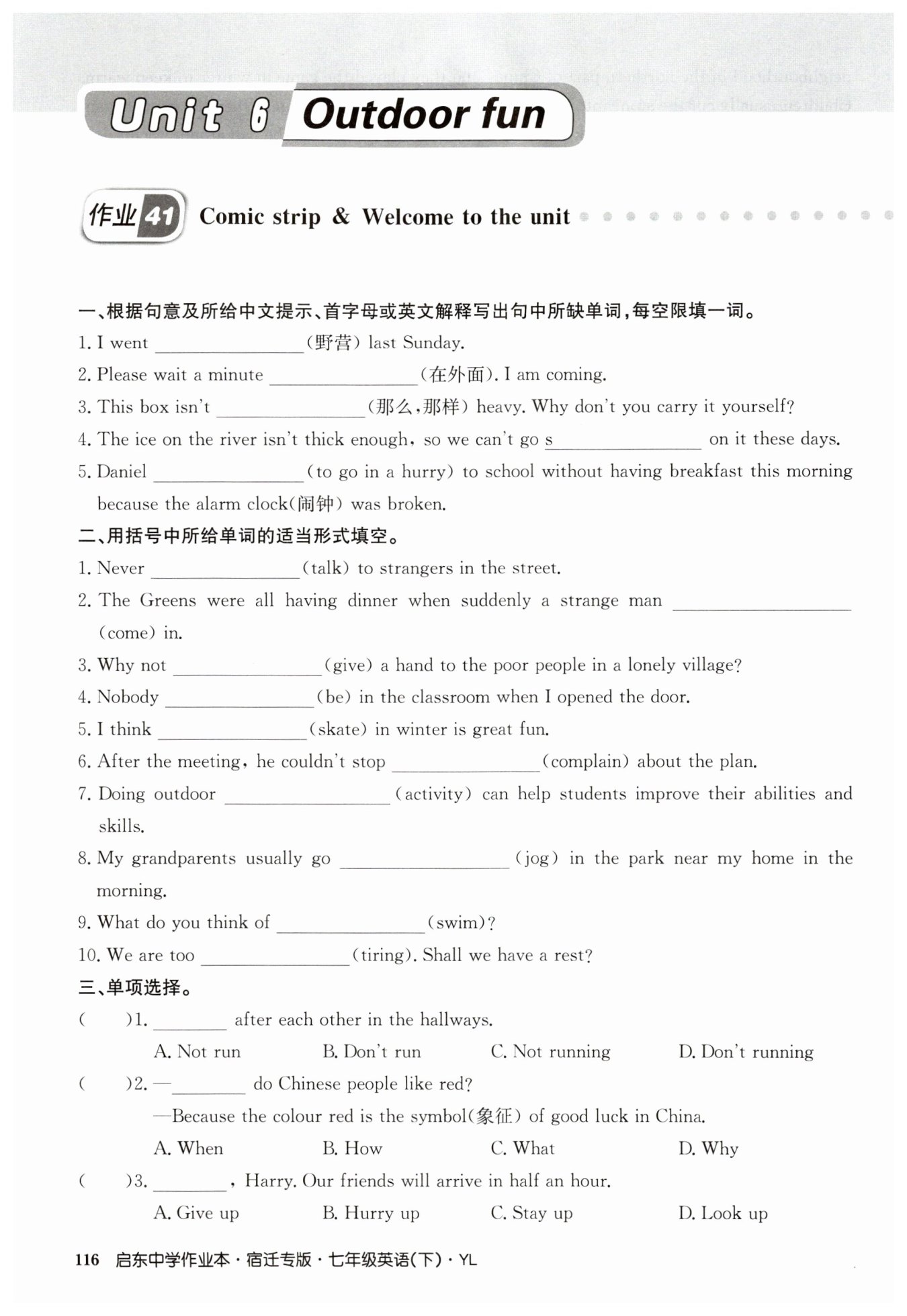 Unit 6 Outdoor fun

作业41 Comic strip & Welcome to the unit

一、根据句意及所给中文提示、首字母或英文解释写出句中所缺单词，每空限填一词。
1. I went ________(野营) last Sunday.
2. Please wait a minute ________(在外面). I am coming.
3. This box isn't ________(那么，那样) heavy. Why don't you carry it yourself?
4. The ice on the river isn't thick enough, so we can't go s________ on it these days.
5. Daniel ________(to go in a hurry) to school without having breakfast this morning because the alarm clock(闹钟) was broken.
二、用括号中所给单词的适当形式填空。
1. Never ________(talk) to strangers in the street.
2. The Greens were all having dinner when suddenly a strange man ________ (come) in.
3. Why not ________(give) a hand to the poor people in a lonely village?
4. Nobody ________(be) in the classroom when I opened the door.
5. I think ________(skate) in winter is great fun.
6. After the meeting, he couldn't stop ________(complain) about the plan.
7. Doing outdoor ________(activity) can help students improve their abilities and skills.
8. My grandparents usually go ________(jog) in the park near my home in the morning.
9. What do you think of ________(swim)?
10. We are too ________(tiring). Shall we have a rest?
三、单项选择。
( )1. ________ after each other in the hallways.
A. Not run B. Don't run C. Not running D. Don't running
( )2. —________ do Chinese people like red?
—Because the colour red is the symbol(象征) of good luck in China.
A. When B. How C. What D. Why
( )3. ________, Harry. Our friends will arrive in half an hour.
A. Give up B. Hurry up C. Stay up D. Look up

116 启东中学作业本·宿迁专版·七年级英语(下)·YL